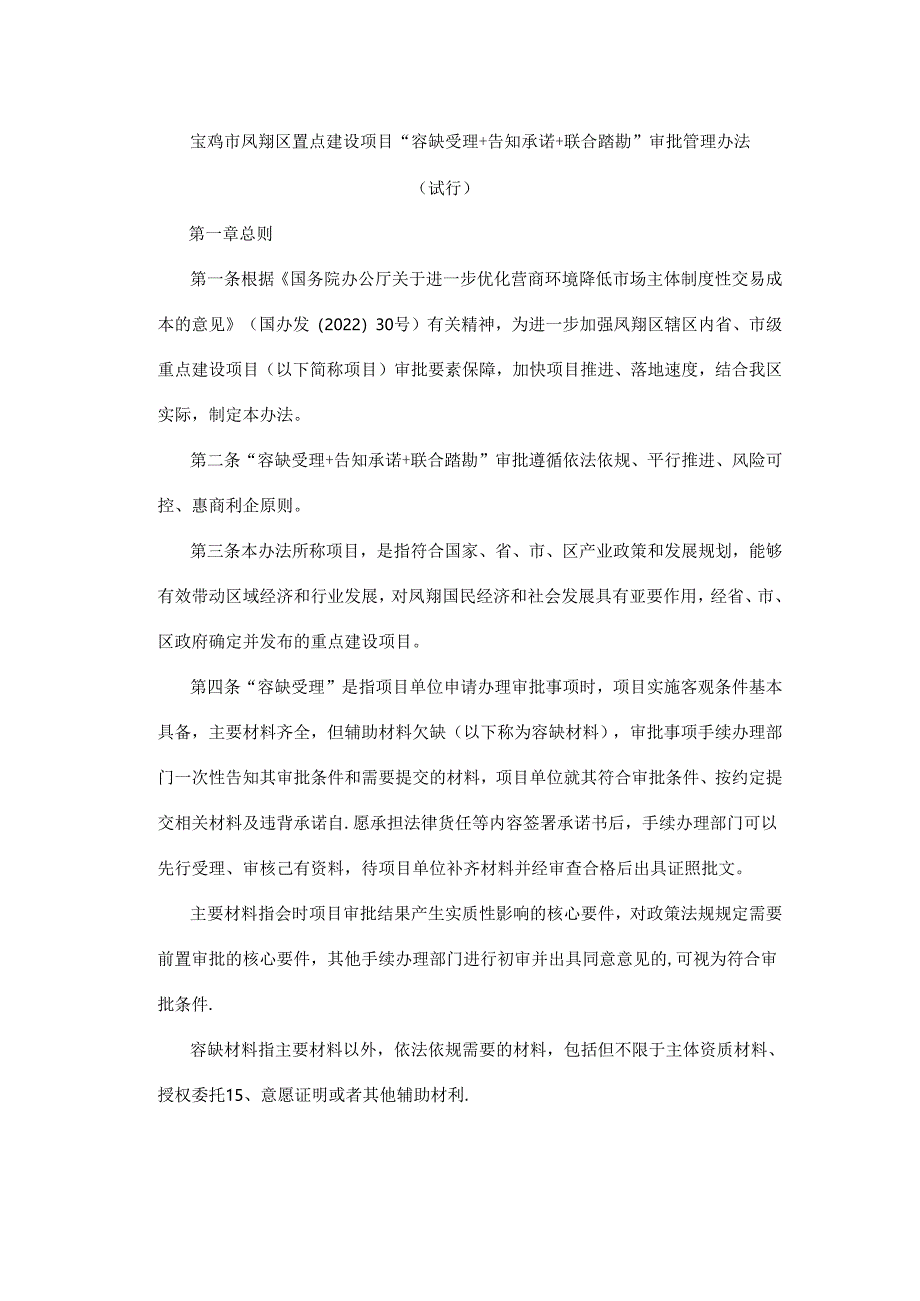 宝鸡市凤翔区置点建设项目“容缺受理+告知承诺+联合踏勘”审批管理办法

（试行）

第一章总则

第一条根据《国务院办公厅关于进一步优化营商环境降低市场主体制度性交易成本的意见》（国办发（2022）30号）有关精神，为进一步加强凤翔区辖区内省、市级重点建设项目（以下简称项目）审批要素保障，加快项目推进、落地速度，结合我区实际，制定本办法。

第二条“容缺受理+告知承诺+联合踏勘”审批遵循依法依规、平行推进、风险可控、惠商利企原则。

第三条本办法所称项目，是指符合国家、省、市、区产业政策和发展规划，能够有效带动区域经济和行业发展，对凤翔国民经济和社会发展具有亚要作用，经省、市、区政府确定并发布的重点建设项目。

第四条“容缺受理”是指项目单位申请办理审批事项时，项目实施客观条件基本具备，主要材料齐全，但辅助材料欠缺（以下称为容缺材料），审批事项手续办理部门一次性告知其审批条件和需要提交的材料，项目单位就其符合审批条件、按约定提交相关材料及违背承诺自.愿承担法律货任等内容签署承诺书后，手续办理部门可以先行受理、审核己有资料，待项目单位补齐材料并经审查合格后出具证照批文。

主要材料指会时项目审批结果产生实质性影响的核心要件，对政策法规规定需要前置审批的核心要件，其他手续办理部门进行初审并出具同意意见的,可视为符合审批条件.

容缺材料指主要材料以外，依法依规需要的材料，包括但不限于主体资质材料、授权委托15、意愿证明或者其他辅助材利.